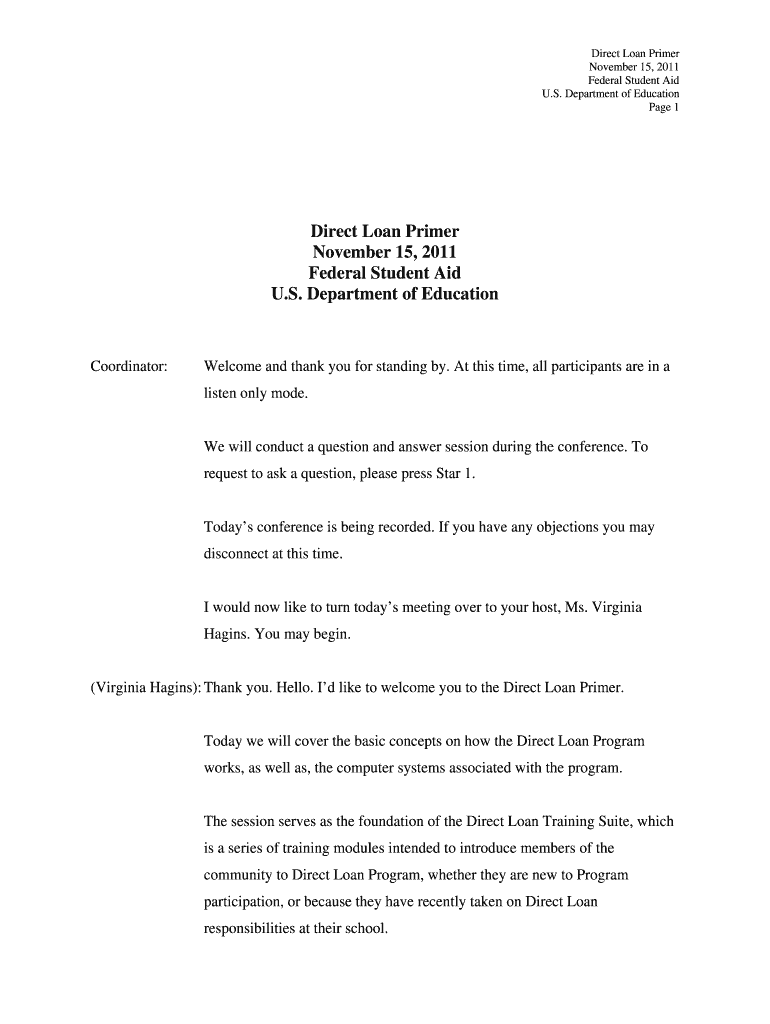 Direct Loan Primer
November 15, 2011
Federal Student Aid
U.S. Department of Education
Page 1

Direct Loan Primer
November 15, 2011
Federal Student Aid
U.S. Department of Education

Coordinator: Welcome and thank you for standing by. At this time, all participants are in a listen only mode.

We will conduct a question and answer session during the conference. To request to ask a question, please press Star 1.

Today's conference is being recorded. If you have any objections you may disconnect at this time.

I would now like to turn today's meeting over to your host, Ms. Virginia Hagins. You may begin.

(Virginia Hagins): Thank you. Hello. I'd like to welcome you to the Direct Loan Primer.

Today we will cover the basic concepts on how the Direct Loan Program works, as well as, the computer systems associated with the program.

The session serves as the foundation of the Direct Loan Training Suite, which is a series of training modules intended to introduce members of the community to Direct Loan Program, whether they are new to Program participation, or because they have recently taken on Direct Loan responsibilities at their school.